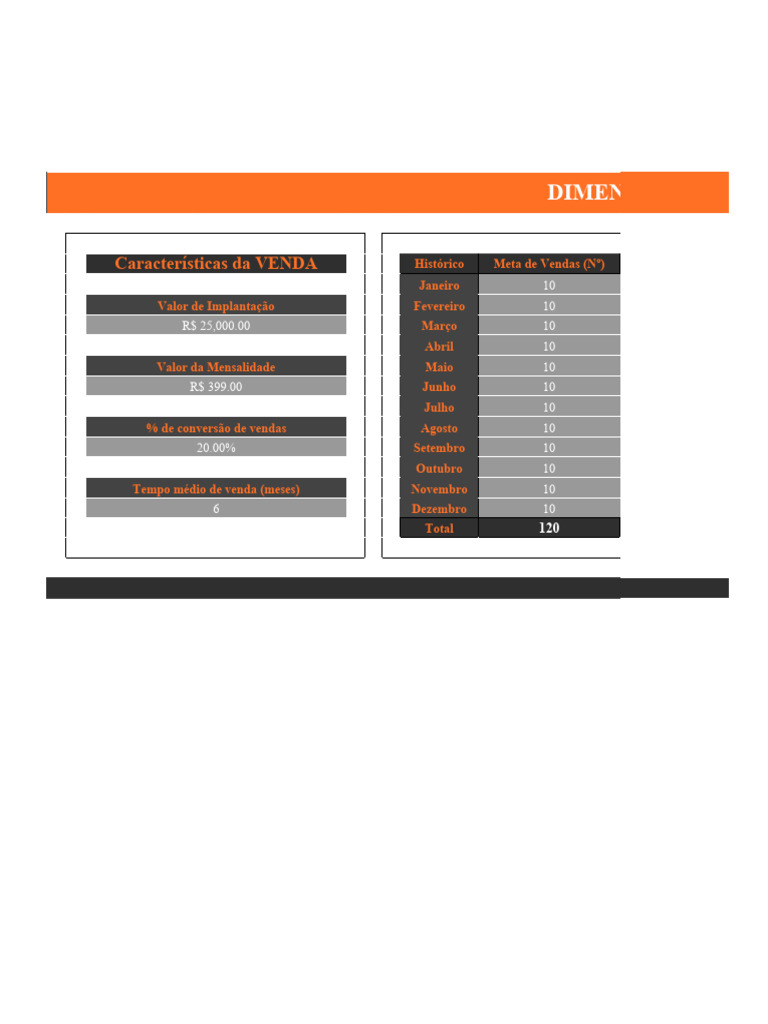 DIMEN

Características da VENDA

Valor de Implantação
R$ 25,000.00

Valor da Mensalidade
R$ 399.00

% de conversão de vendas
20.00%

Tempo médio de venda (meses)
6

| Histórico | Meta de Vendas (Nº) |
|---|---|
| Janeiro | 10 |
| Fevereiro | 10 |
| Março | 10 |
| Abril | 10 |
| Maio | 10 |
| Junho | 10 |
| Julho | 10 |
| Agosto | 10 |
| Setembro | 10 |
| Outubro | 10 |
| Novembro | 10 |
| Dezembro | 10 |
| Total | 120 |